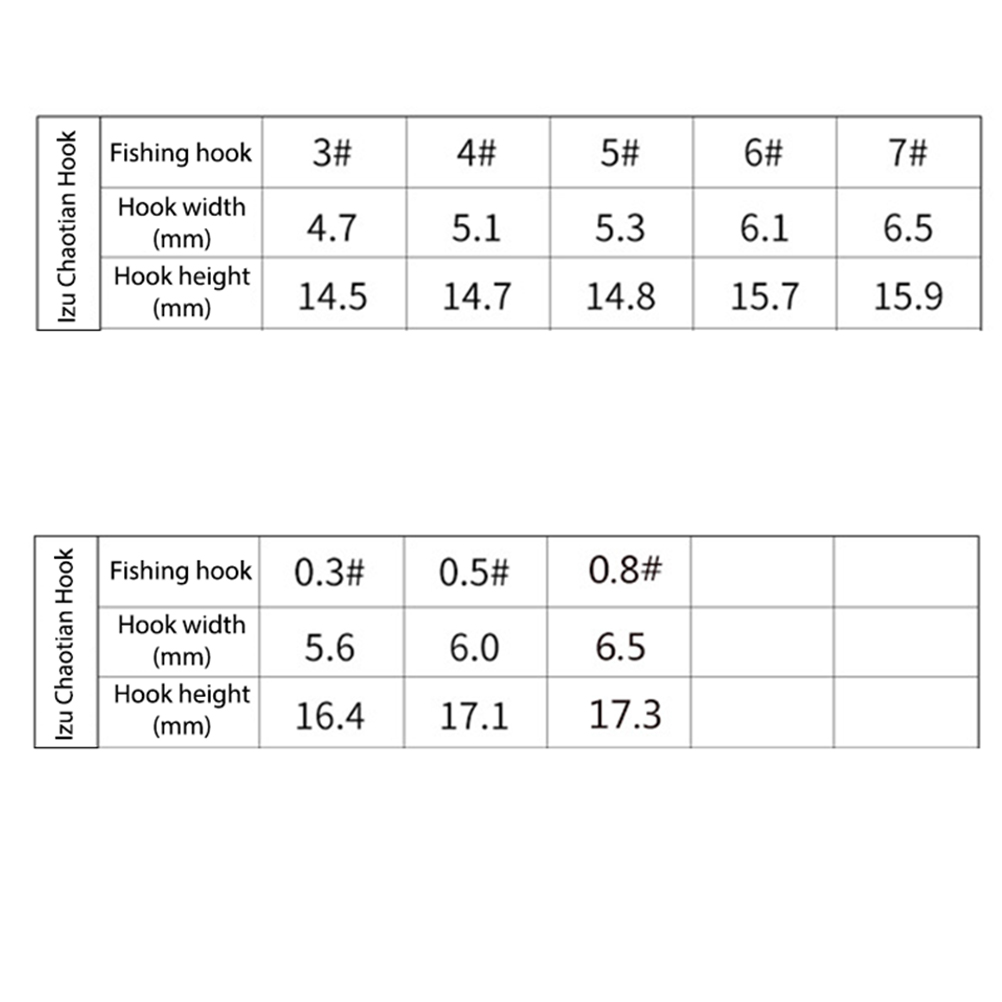 | Izu Chaotian Hook | Fishing hook | 3# | 4# | 5# | 6# | 7# |
|---|---|---|---|---|---|---|
| | Hook width (mm) | 4.7 | 5.1 | 5.3 | 6.1 | 6.5 |
| | Hook height (mm) | 14.5 | 14.7 | 14.8 | 15.7 | 15.9 |

| Izu Chaotian Hook | Fishing hook | 0.3# | 0.5# | 0.8# | | |
|---|---|---|---|---|---|---|
| | Hook width (mm) | 5.6 | 6.0 | 6.5 | | |
| | Hook height (mm) | 16.4 | 17.1 | 17.3 | | |